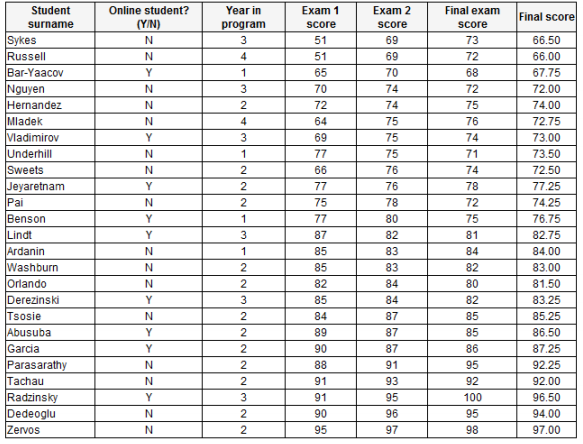 | Student surname | Online student? (Y/N) | Year in program | Exam 1 score | Exam 2 score | Final exam score | Final score |
|---|---|---|---|---|---|---|
| Sykes | N | 3 | 51 | 69 | 73 | 66.50 |
| Russell | N | 4 | 51 | 69 | 72 | 66.00 |
| Bar-Yaacov | Y | 1 | 65 | 70 | 68 | 67.75 |
| Nguyen | N | 3 | 70 | 74 | 72 | 72.00 |
| Hernandez | N | 2 | 72 | 74 | 75 | 74.00 |
| Mladek | N | 4 | 64 | 75 | 76 | 72.75 |
| Vladimirov | Y | 3 | 69 | 75 | 74 | 73.00 |
| Underhill | N | 1 | 77 | 75 | 71 | 73.50 |
| Sweets | N | 2 | 66 | 76 | 74 | 72.50 |
| Jeyaretnam | Y | 2 | 77 | 76 | 78 | 77.25 |
| Pai | N | 2 | 75 | 78 | 72 | 74.25 |
| Benson | Y | 1 | 77 | 80 | 75 | 76.75 |
| Lindt | Y | 3 | 87 | 82 | 81 | 82.75 |
| Ardanin | N | 1 | 85 | 83 | 84 | 84.00 |
| Washburn | N | 2 | 85 | 83 | 82 | 83.00 |
| Orlando | N | 2 | 82 | 84 | 80 | 81.50 |
| Derezinski | Y | 3 | 85 | 84 | 82 | 83.25 |
| Tsosie | N | 2 | 84 | 87 | 85 | 85.25 |
| Abusuba | Y | 2 | 89 | 87 | 85 | 86.50 |
| Garcia | Y | 2 | 90 | 87 | 86 | 87.25 |
| Parasarathy | N | 2 | 88 | 91 | 95 | 92.25 |
| Tachau | N | 2 | 91 | 93 | 92 | 92.00 |
| Radzinsky | Y | 3 | 91 | 95 | 100 | 96.50 |
| Dedeoglu | N | 2 | 90 | 96 | 95 | 94.00 |
| Zervos | N | 2 | 95 | 97 | 98 | 97.00 |